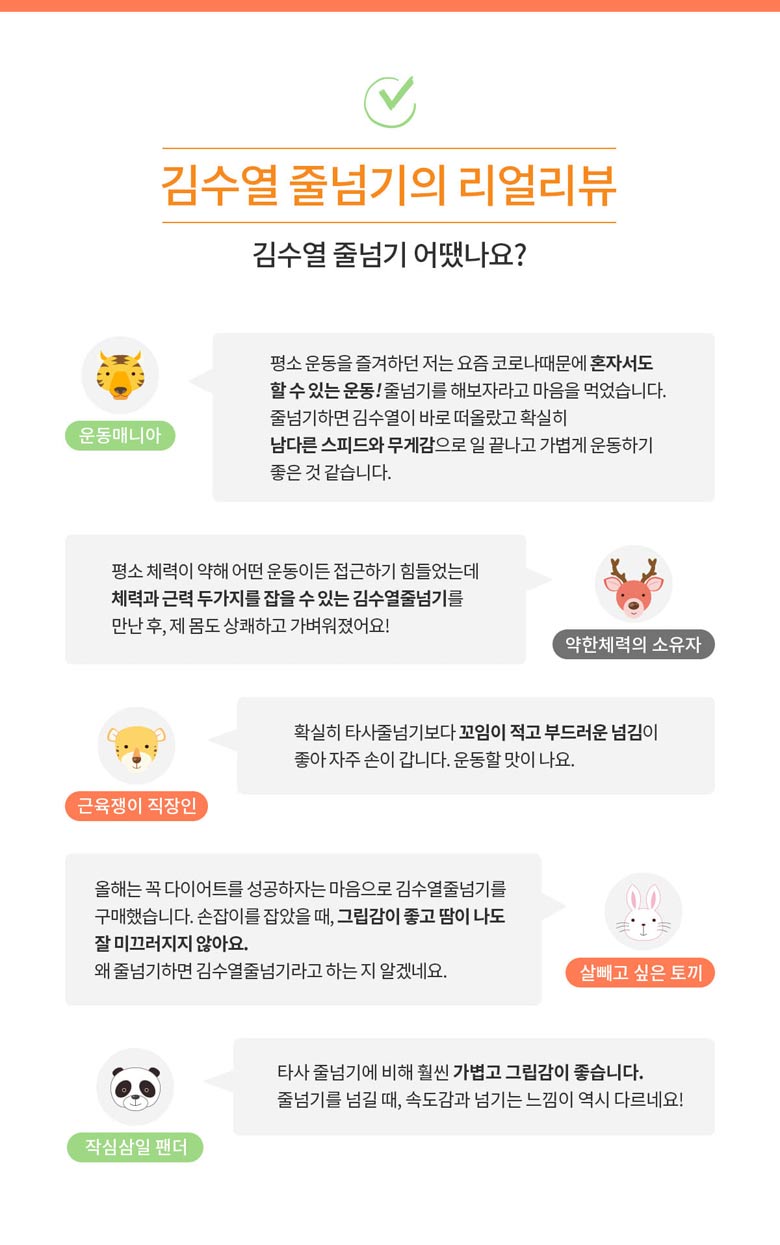 김수열 줄넘기의 리얼리뷰

김수열 줄넘기 어땠나요?

운동매니아

평소 운동을 즐겨하던 저는 요즘 코로나때문에 혼자서도 할 수 있는 운동! 줄넘기를 해보자라고 마음을 먹었습니다. 줄넘기하면 김수열이 바로 떠올랐고 확실히 남다른 스피드와 무게감으로 일 끝나고 가볍게 운동하기 좋은 것 같습니다.

평소 체력이 약해 어떤 운동이든 접근하기 힘들었는데 체력과 근력 두가지를 잡을 수 있는 김수열줄넘기를 만난 후, 제 몸도 상쾌하고 가벼워졌어요!

약한체력의 소유자

근육쟁이 직장인

확실히 타사줄넘기보다 꼬임이 적고 부드러운 넘김이 좋아 자주 손이 갑니다. 운동할 맛이 나요.

올해는 꼭 다이어트를 성공하자는 마음으로 김수열줄넘기를 구매했습니다. 손잡이를 잡았을 때, 그립감이 좋고 땀이 나도 잘 미끄러지지 않아요.
왜 줄넘기하면 김수열줄넘기라고 하는 지 알겠네요.

살빼고 싶은 토끼

작심삼일 팬더

타사 줄넘기에 비해 훨씬 가볍고 그립감이 좋습니다.
줄넘기를 넘길 때, 속도감과 넘기는 느낌이 역시 다르네요!